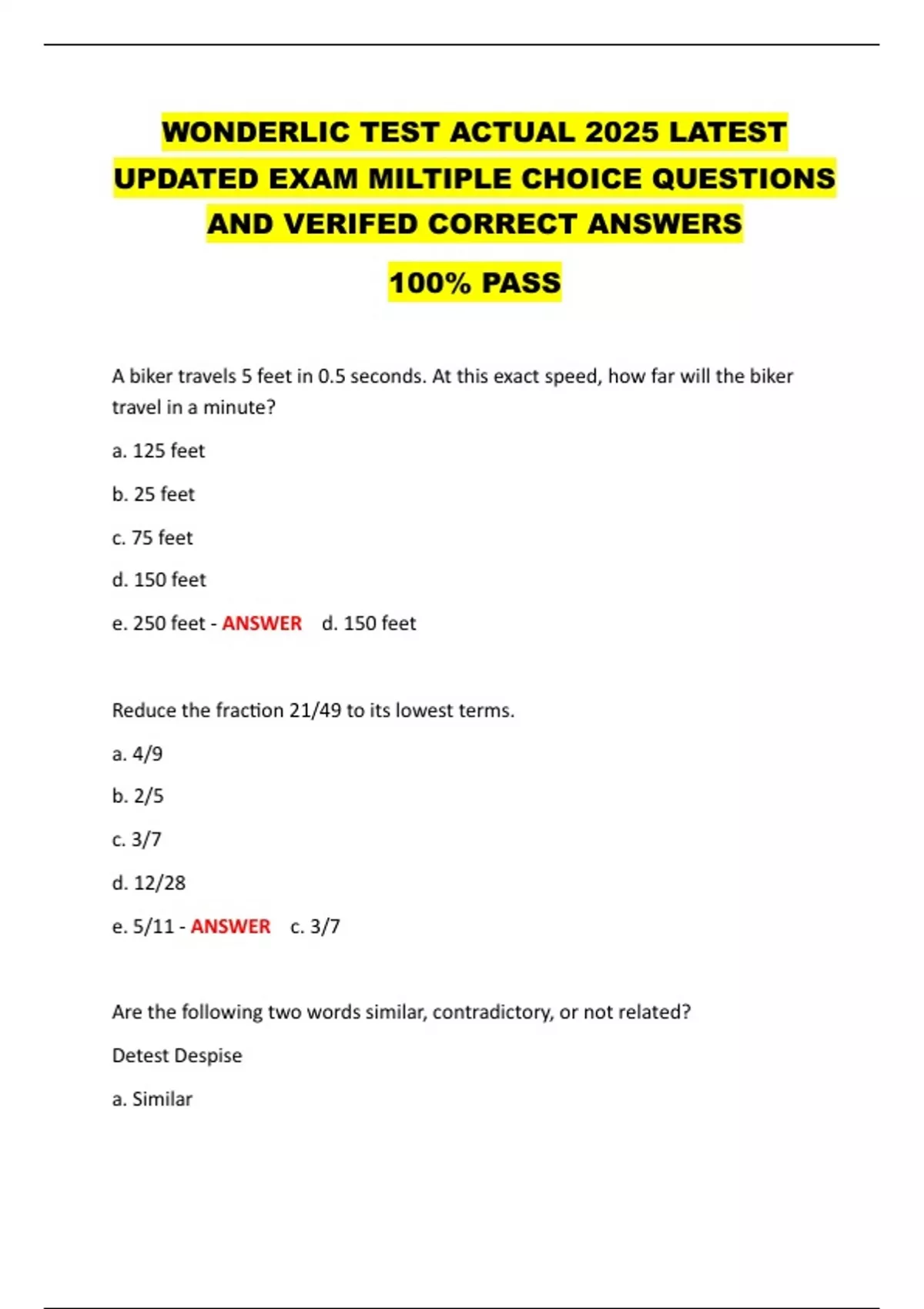 WONDERLIC TEST ACTUAL 2025 LATEST UPDATED EXAM MILTIPLE CHOICE QUESTIONS AND VERIFED CORRECT ANSWERS

100% PASS

A biker travels 5 feet in 0.5 seconds. At this exact speed, how far will the biker travel in a minute?

a. 125 feet

b. 25 feet

c. 75 feet

d. 150 feet

e. 250 feet - ANSWER d. 150 feet

Reduce the fraction 21/49 to its lowest terms.

a. 4/9

b. 2/5

c. 3/7

d. 12/28

e. 5/11 - ANSWER c. 3/7

Are the following two words similar, contradictory, or not related?

Detest Despise

a. Similar